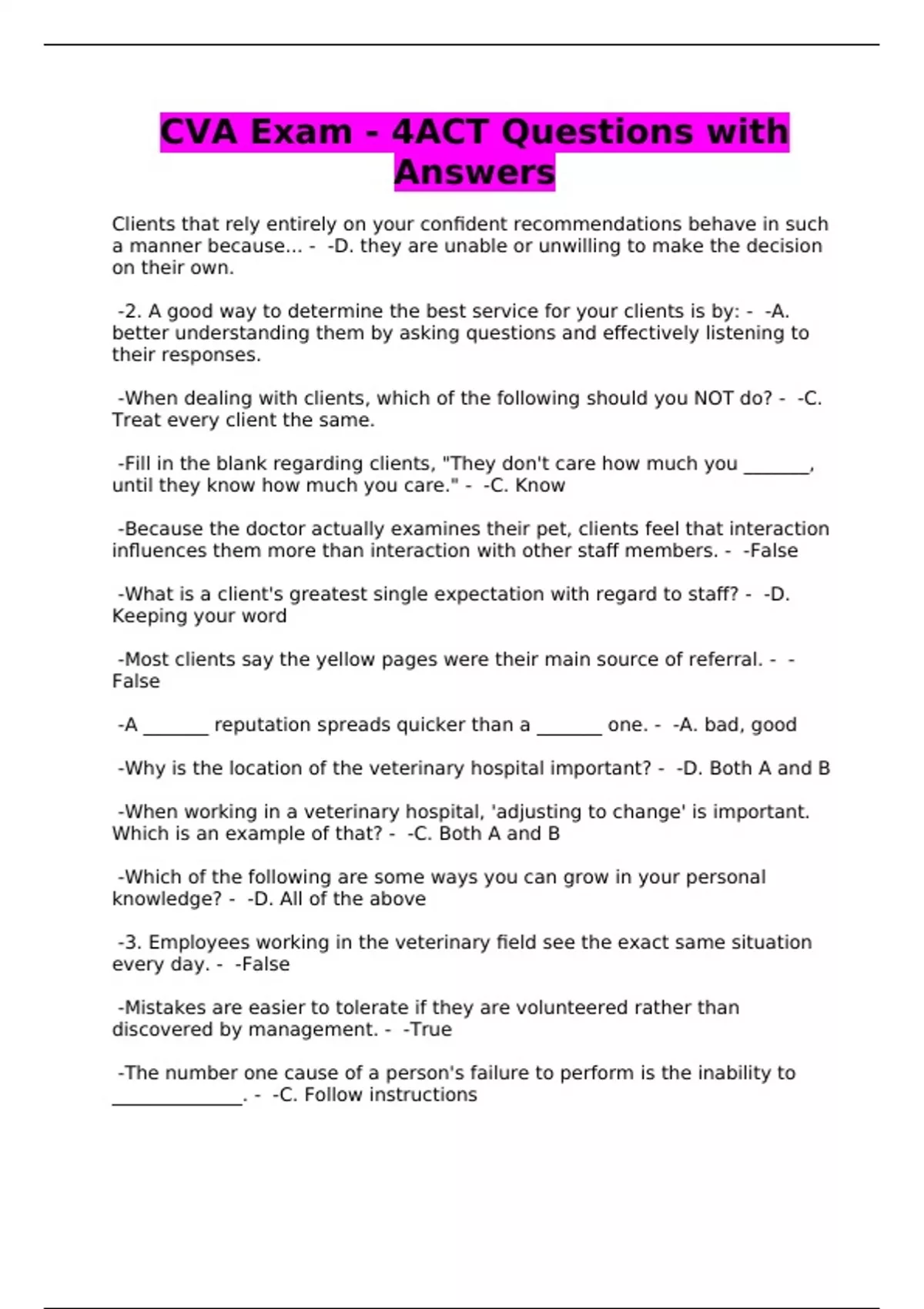 CVA Exam - 4ACT Questions with Answers

Clients that rely entirely on your confident recommendations behave in such a manner because... - -D. they are unable or unwilling to make the decision on their own.

-2. A good way to determine the best service for your clients is by: - -A. better understanding them by asking questions and effectively listening to their responses.

-When dealing with clients, which of the following should you NOT do? - -C. Treat every client the same.

-Fill in the blank regarding clients, "They don't care how much you ____, until they know how much you care." - -C. Know

-Because the doctor actually examines their pet, clients feel that interaction influences them more than interaction with other staff members. - -False

-What is a client's greatest single expectation with regard to staff? - -D. Keeping your word

-Most clients say the yellow pages were their main source of referral. - -False

-A ____ reputation spreads quicker than a ____ one. - -A. bad, good

-Why is the location of the veterinary hospital important? - -D. Both A and B

-When working in a veterinary hospital, 'adjusting to change' is important. Which is an example of that? - -C. Both A and B

-Which of the following are some ways you can grow in your personal knowledge? - -D. All of the above

-3. Employees working in the veterinary field see the exact same situation every day. - -False

-Mistakes are easier to tolerate if they are volunteered rather than discovered by management. - -True

-The number one cause of a person's failure to perform is the inability to ____. - -C. Follow instructions